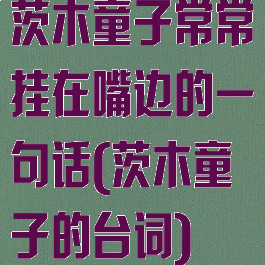 茨木童子常常挂在嘴边的一句话(茨木童子的台词)